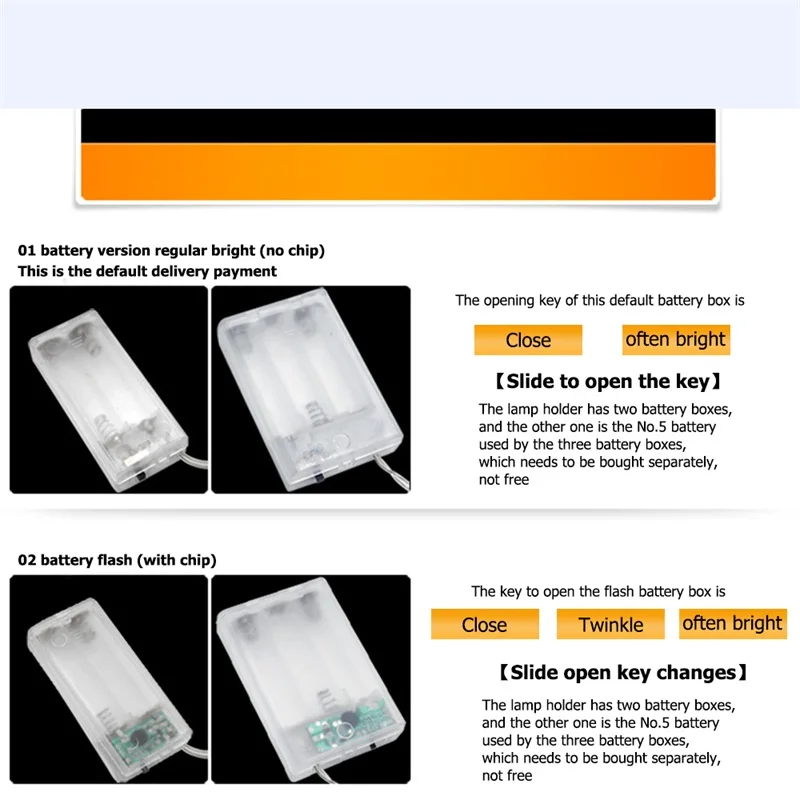 01 battery version regular bright (no chip)
This is the default delivery payment

The opening key of this default battery box is

Close often bright

【Slide to open the key】

The lamp holder has two battery boxes, and the other one is the No.5 battery used by the three battery boxes, which needs to be bought separately, not free

02 battery flash (with chip)

The key to open the flash battery box is

Close Twinkle often bright

【Slide open key changes】

The lamp holder has two battery boxes, and the other one is the No.5 battery used by the three battery boxes, which needs to be bought separately, not free